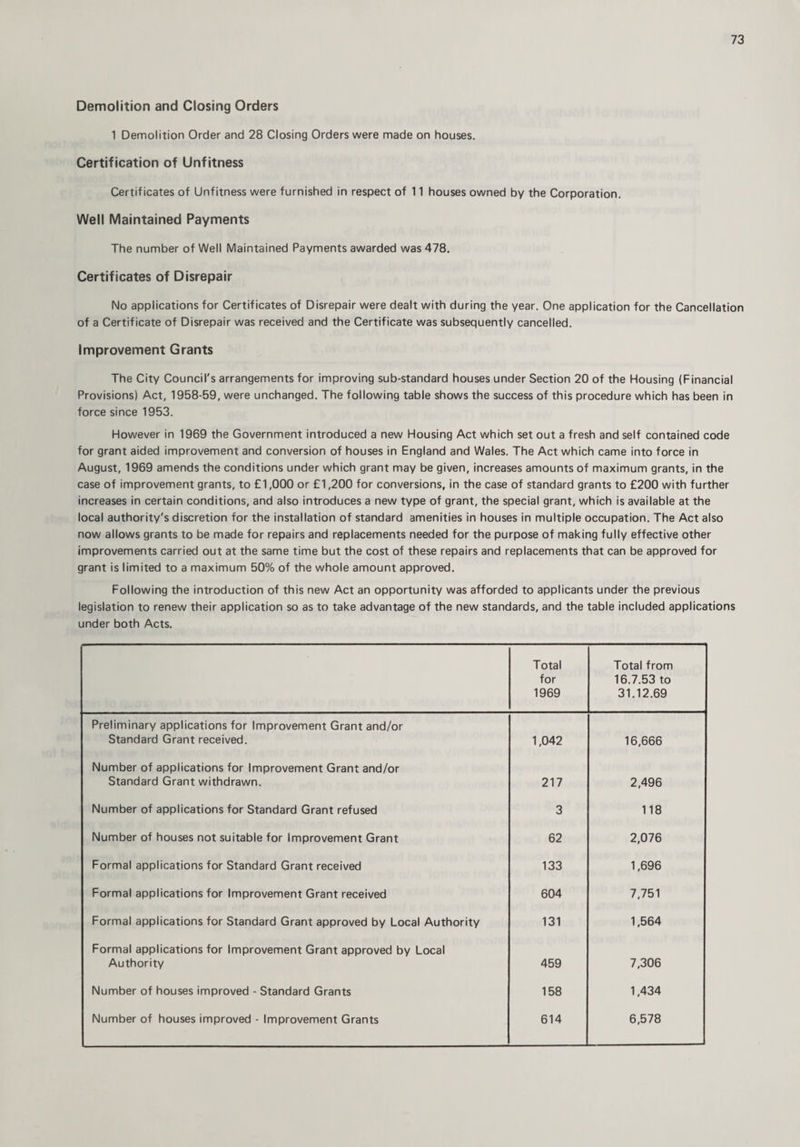 73

Demolition and Closing Orders

1 Demolition Order and 28 Closing Orders were made on houses.

Certification of Unfitness

Certificates of Unfitness were furnished in respect of 11 houses owned by the Corporation.

Well Maintained Payments

The number of Well Maintained Payments awarded was 478.

Certificates of Disrepair

No applications for Certificates of Disrepair were dealt with during the year. One application for the Cancellation of a Certificate of Disrepair was received and the Certificate was subsequently cancelled.

Improvement Grants

The City Council's arrangements for improving sub-standard houses under Section 20 of the Housing (Financial Provisions) Act, 1958-59, were unchanged. The following table shows the success of this procedure which has been in force since 1953.

However in 1969 the Government introduced a new Housing Act which set out a fresh and self contained code for grant aided improvement and conversion of houses in England and Wales. The Act which came into force in August, 1969 amends the conditions under which grant may be given, increases amounts of maximum grants, in the case of improvement grants, to £1,000 or £1,200 for conversions, in the case of standard grants to £200 with further increases in certain conditions, and also introduces a new type of grant, the special grant, which is available at the local authority's discretion for the installation of standard amenities in houses in multiple occupation. The Act also now allows grants to be made for repairs and replacements needed for the purpose of making fully effective other improvements carried out at the same time but the cost of these repairs and replacements that can be approved for grant is limited to a maximum 50% of the whole amount approved.

Following the introduction of this new Act an opportunity was afforded to applicants under the previous legislation to renew their application so as to take advantage of the new standards, and the table included applications under both Acts.

| | Total for 1969 | Total from 16.7.53 to 31.12.69 |
|---|---|---|
| Preliminary applications for Improvement Grant and/or Standard Grant received. | 1,042 | 16,666 |
| Number of applications for Improvement Grant and/or Standard Grant withdrawn. | 217 | 2,496 |
| Number of applications for Standard Grant refused | 3 | 118 |
| Number of houses not suitable for Improvement Grant | 62 | 2,076 |
| Formal applications for Standard Grant received | 133 | 1,696 |
| Formal applications for Improvement Grant received | 604 | 7,751 |
| Formal applications for Standard Grant approved by Local Authority | 131 | 1,564 |
| Formal applications for Improvement Grant approved by Local Authority | 459 | 7,306 |
| Number of houses improved - Standard Grants | 158 | 1,434 |
| Number of houses improved - Improvement Grants | 614 | 6,578 |